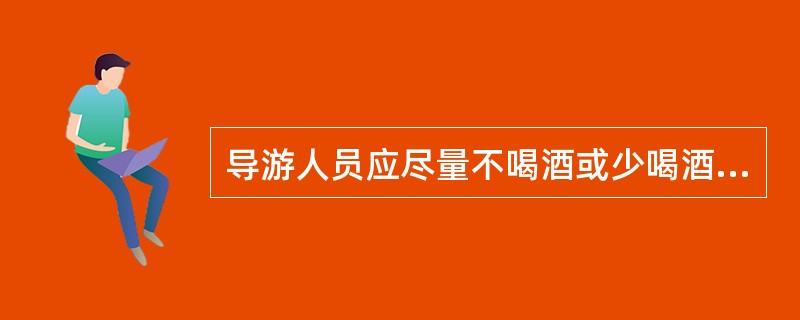 导游人员应尽量不喝酒或少喝酒...